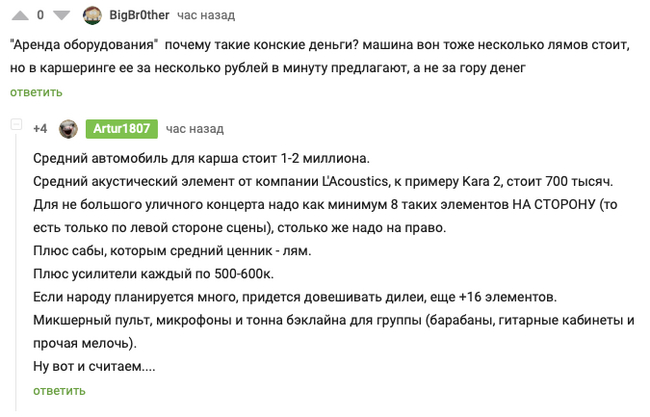 0 BigBr0ther час назад

"Аренда оборудования"  почему такие конские деньги? машина вон тоже несколько лямов стоит, но в каршеринге ее за несколько рублей в минуту предлагают, а не за гору денег

ответить

+4 Artur1807 час назад

Средний автомобиль для карша стоит 1-2 миллиона.
Средний акустический элемент от компании L'Acoustics, к примеру Kara 2, стоит 700 тысяч.
Для не большого уличного концерта надо как минимум 8 таких элементов НА СТОРОНУ (то есть только по левой стороне сцены), столько же надо на право.
Плюс сабы, которым средний ценник - лям.
Плюс усилители каждый по 500-600к.
Если народу планируется много, придется довешивать дилеи, еще +16 элементов.
Микшерный пульт, микрофоны и тонна бэклайна для группы (барабаны, гитарные кабинеты и прочая мелочь).
Ну вот и считаем....

ответить